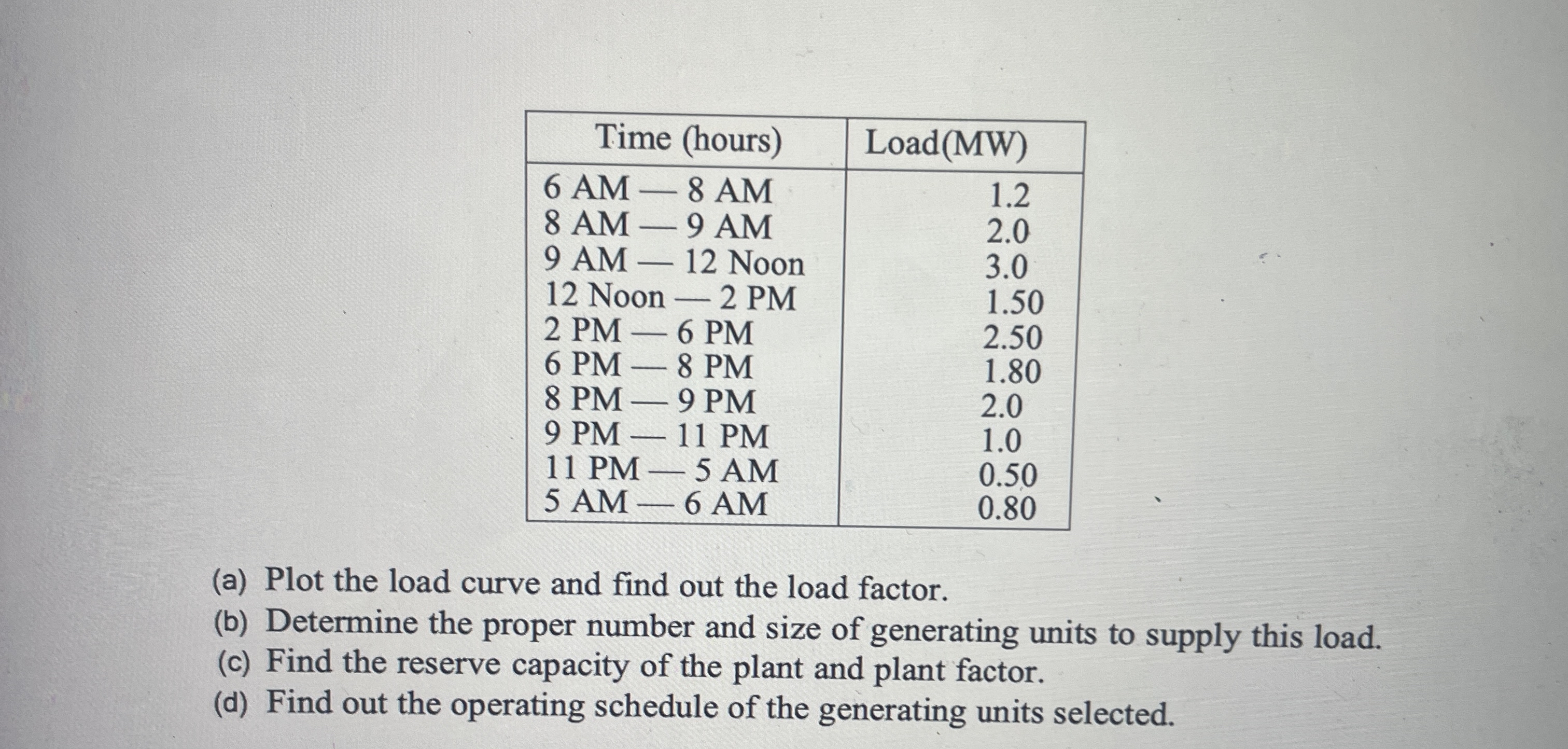 | Time (hours) | Load(MW) |
|---|---|
| 6 AM — 8 AM | 1.2 |
| 8 AM — 9 AM | 2.0 |
| 9 AM — 12 Noon | 3.0 |
| 12 Noon — 2 PM | 1.50 |
| 2 PM — 6 PM | 2.50 |
| 6 PM — 8 PM | 1.80 |
| 8 PM — 9 PM | 2.0 |
| 9 PM — 11 PM | 1.0 |
| 11 PM — 5 AM | 0.50 |
| 5 AM — 6 AM | 0.80 |

(a) Plot the load curve and find out the load factor.
(b) Determine the proper number and size of generating units to supply this load.
(c) Find the reserve capacity of the plant and plant factor.
(d) Find out the operating schedule of the generating units selected.